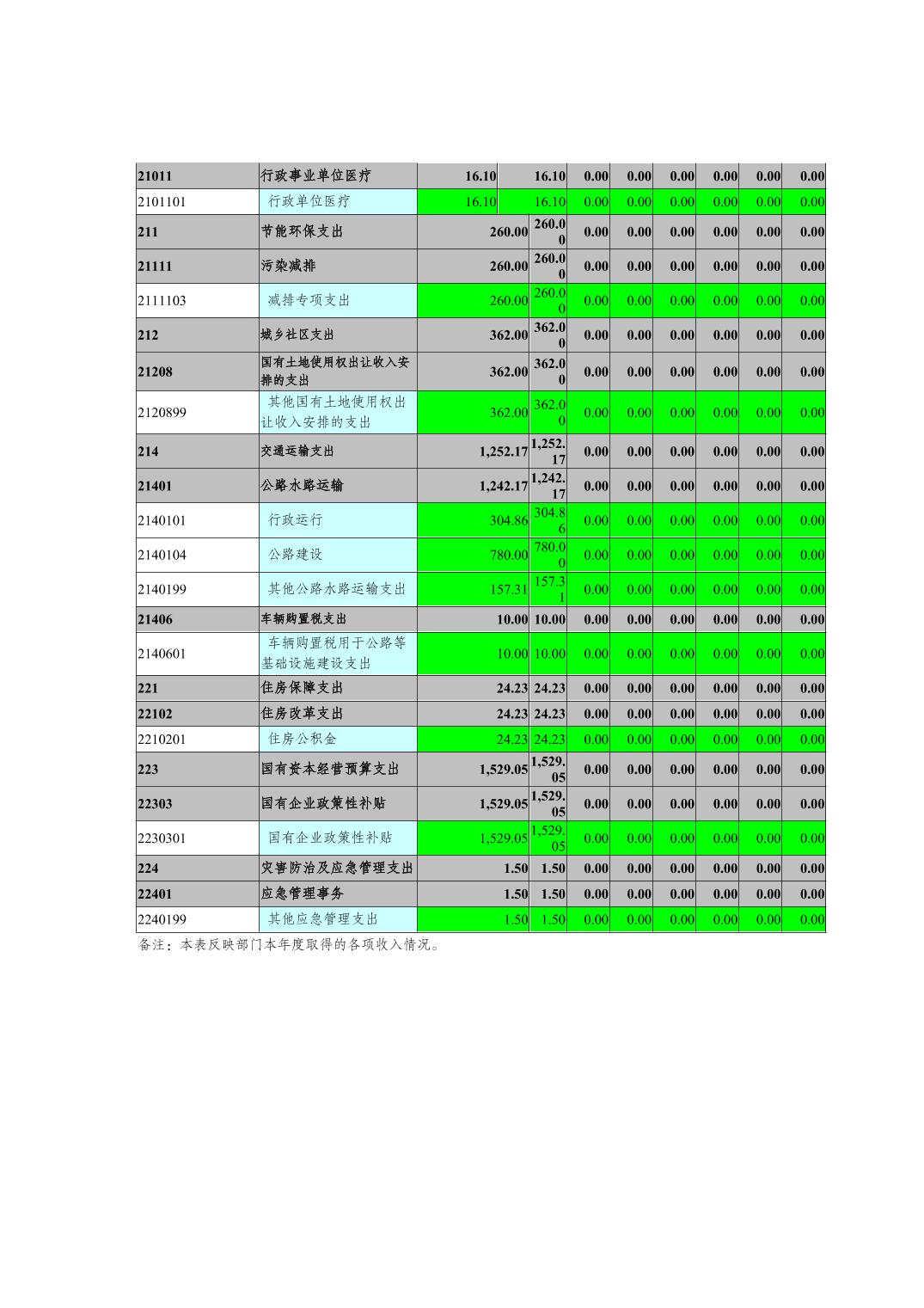 | | | | | | | | | | |
|---|---|---|---|---|---|---|---|---|---|
| 21011 | 行政事业单位医疗 | 16.10 | 16.10 | 0.00 | 0.00 | 0.00 | 0.00 | 0.00 | 0.00 |
| 2101101 | 行政单位医疗 | 16.10 | 16.10 | 0.00 | 0.00 | 0.00 | 0.00 | 0.00 | 0.00 |
| 211 | 节能环保支出 | 260.00 | 260.00 | 0.00 | 0.00 | 0.00 | 0.00 | 0.00 | 0.00 |
| 21111 | 污染减排 | 260.00 | 260.00 | 0.00 | 0.00 | 0.00 | 0.00 | 0.00 | 0.00 |
| 2111103 | 减排专项支出 | 260.00 | 260.00 | 0.00 | 0.00 | 0.00 | 0.00 | 0.00 | 0.00 |
| 212 | 城乡社区支出 | 362.00 | 362.00 | 0.00 | 0.00 | 0.00 | 0.00 | 0.00 | 0.00 |
| 21208 | 国有土地使用权出让收入安排的支出 | 362.00 | 362.00 | 0.00 | 0.00 | 0.00 | 0.00 | 0.00 | 0.00 |
| 2120899 | 其他国有土地使用权出让收入安排的支出 | 362.00 | 362.00 | 0.00 | 0.00 | 0.00 | 0.00 | 0.00 | 0.00 |
| 214 | 交通运输支出 | 1,252.17 | 1,252.17 | 0.00 | 0.00 | 0.00 | 0.00 | 0.00 | 0.00 |
| 21401 | 公路水路运输 | 1,242.17 | 1,242.17 | 0.00 | 0.00 | 0.00 | 0.00 | 0.00 | 0.00 |
| 2140101 | 行政运行 | 304.86 | 304.86 | 0.00 | 0.00 | 0.00 | 0.00 | 0.00 | 0.00 |
| 2140104 | 公路建设 | 780.00 | 780.00 | 0.00 | 0.00 | 0.00 | 0.00 | 0.00 | 0.00 |
| 2140199 | 其他公路水路运输支出 | 157.31 | 157.31 | 0.00 | 0.00 | 0.00 | 0.00 | 0.00 | 0.00 |
| 21406 | 车辆购置税支出 | 10.00 | 10.00 | 0.00 | 0.00 | 0.00 | 0.00 | 0.00 | 0.00 |
| 2140601 | 车辆购置税用于公路等基础设施建设支出 | 10.00 | 10.00 | 0.00 | 0.00 | 0.00 | 0.00 | 0.00 | 0.00 |
| 221 | 住房保障支出 | 24.23 | 24.23 | 0.00 | 0.00 | 0.00 | 0.00 | 0.00 | 0.00 |
| 22102 | 住房改革支出 | 24.23 | 24.23 | 0.00 | 0.00 | 0.00 | 0.00 | 0.00 | 0.00 |
| 2210201 | 住房公积金 | 24.23 | 24.23 | 0.00 | 0.00 | 0.00 | 0.00 | 0.00 | 0.00 |
| 223 | 国有资本经营预算支出 | 1,529.05 | 1,529.05 | 0.00 | 0.00 | 0.00 | 0.00 | 0.00 | 0.00 |
| 22303 | 国有企业政策性补贴 | 1,529.05 | 1,529.05 | 0.00 | 0.00 | 0.00 | 0.00 | 0.00 | 0.00 |
| 2230301 | 国有企业政策性补贴 | 1,529.05 | 1,529.05 | 0.00 | 0.00 | 0.00 | 0.00 | 0.00 | 0.00 |
| 224 | 灾害防治及应急管理支出 | 1.50 | 1.50 | 0.00 | 0.00 | 0.00 | 0.00 | 0.00 | 0.00 |
| 22401 | 应急管理事务 | 1.50 | 1.50 | 0.00 | 0.00 | 0.00 | 0.00 | 0.00 | 0.00 |
| 2240199 | 其他应急管理支出 | 1.50 | 1.50 | 0.00 | 0.00 | 0.00 | 0.00 | 0.00 | 0.00 |

备注：本表反映部门本年度取得的各项收入情况。